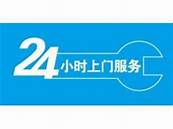 24小时上门服务